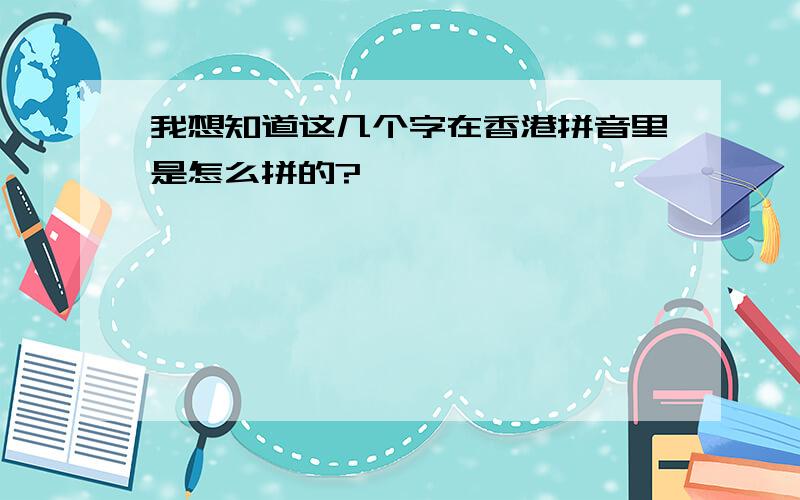 我想知道这几个字在香港拼音里是怎么拼的?